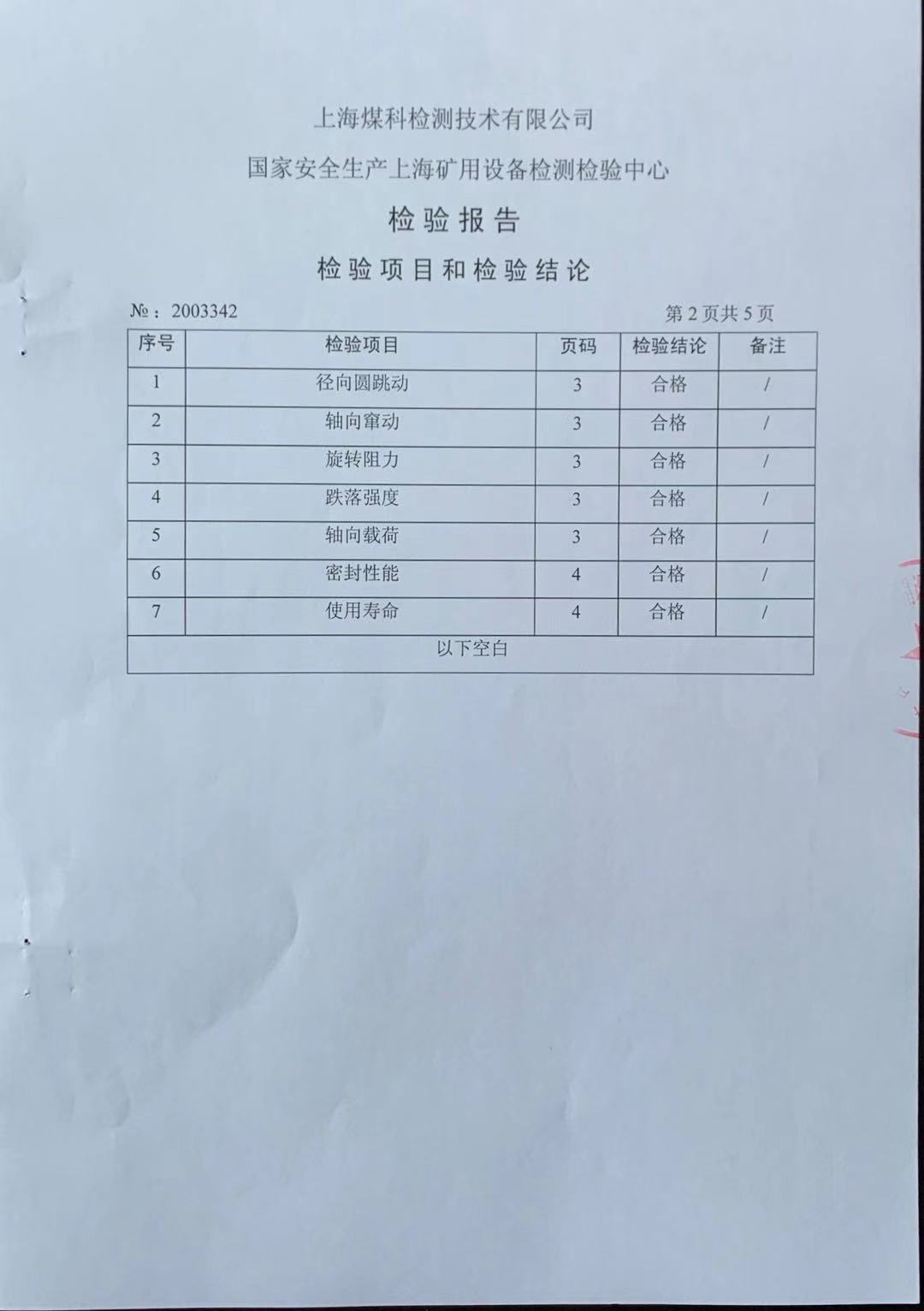 上海煤科检测技术有限公司

国家安全生产上海矿用设备检测检验中心

检验报告

检验项目和检验结论

№：2003342 第2页共5页

| 序号 | 检验项目 | 页码 | 检验结论 | 备注 |
|---|---|---|---|---|
| 1 | 径向圆跳动 | 3 | 合格 | / |
| 2 | 轴向窜动 | 3 | 合格 | / |
| 3 | 旋转阻力 | 3 | 合格 | / |
| 4 | 跌落强度 | 3 | 合格 | / |
| 5 | 轴向载荷 | 3 | 合格 | / |
| 6 | 密封性能 | 4 | 合格 | / |
| 7 | 使用寿命 | 4 | 合格 | / |
| 以下空白 | | | | |